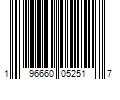 1 96660 05251 7